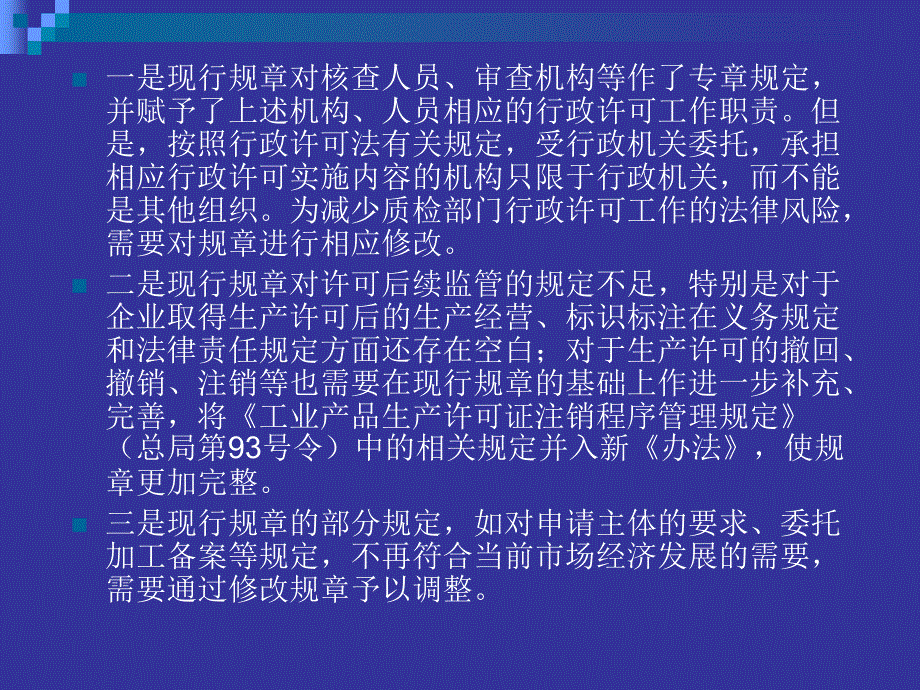 一是现行规章对核查人员、审查机构等作了专章规定，并赋予了上述机构、人员相应的行政许可工作职责。但是，按照行政许可法有关规定，受行政机关委托，承担相应行政许可实施内容的机构只限于行政机关，而不能是其他组织。为减少质检部门行政许可工作的法律风险，需要对规章进行相应修改。

二是现行规章对许可后续监管的规定不足，特别是对于企业取得生产许可后的生产经营、标识标注在义务规定和法律责任规定方面还存在空白；对于生产许可的撤回、撤销、注销等也需要在现行规章的基础上作进一步补充、完善，将《工业产品生产许可证注销程序管理规定》（总局第93号令）中的相关规定并入新《办法》，使规章更加完整。

三是现行规章的部分规定，如对申请主体的要求、委托加工备案等规定，不再符合当前市场经济发展的需要，需要通过修改规章予以调整。